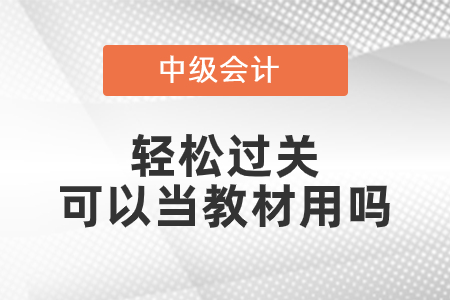 中级会计

轻松过关
可以当教材用吗